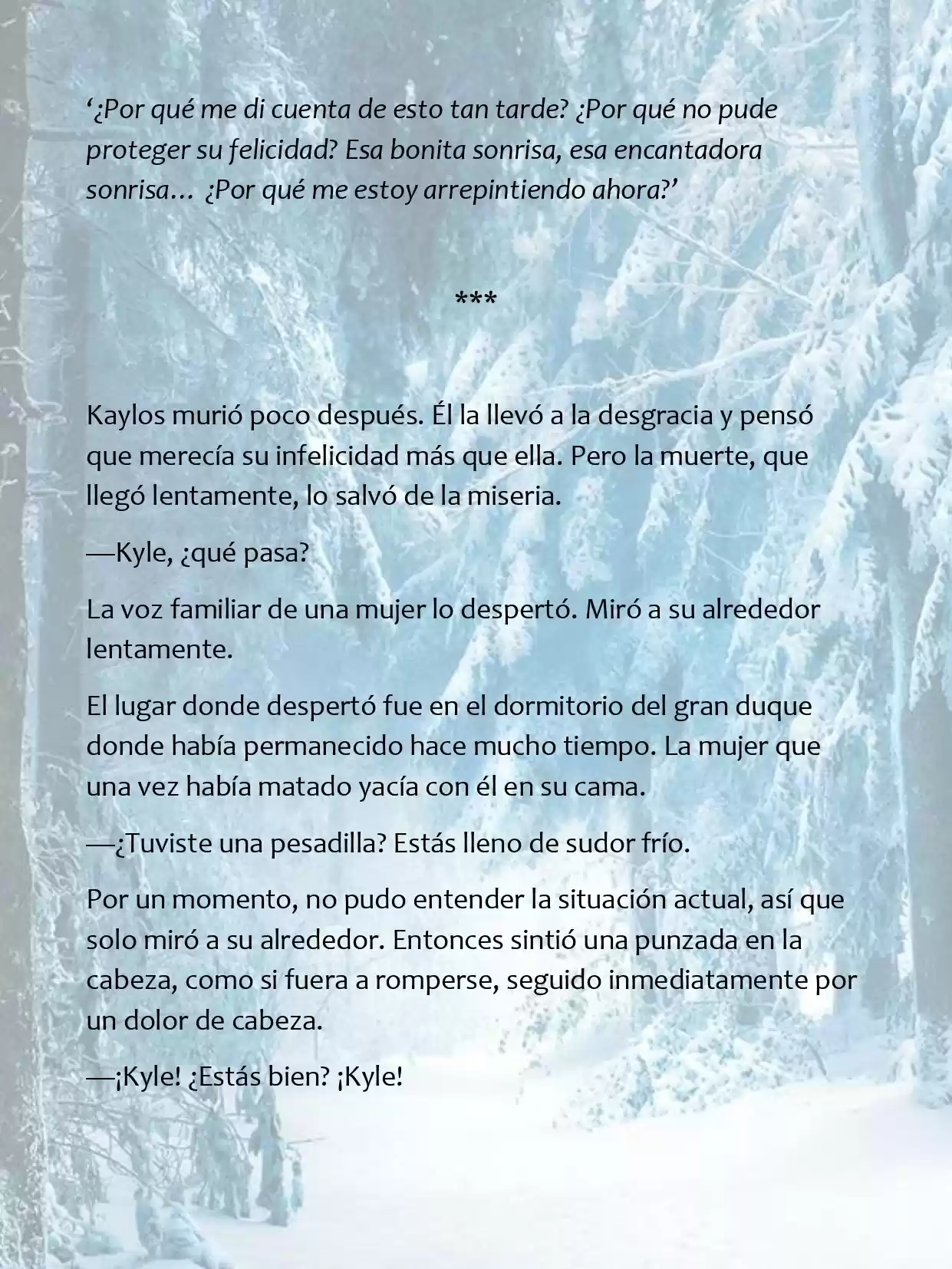 ‘¿Por qué me di cuenta de esto tan tarde? ¿Por qué no pude proteger su felicidad? Esa bonita sonrisa, esa encantadora sonrisa… ¿Por qué me estoy arrepintiendo ahora?’

***

Kaylos murió poco después. Él la llevó a la desgracia y pensó que merecía su infelicidad más que ella. Pero la muerte, que llegó lentamente, lo salvó de la miseria.

—Kyle, ¿qué pasa?

La voz familiar de una mujer lo despertó. Miró a su alrededor lentamente.

El lugar donde despertó fue en el dormitorio del gran duque donde había permanecido hace mucho tiempo. La mujer que una vez había matado yacía con él en su cama.

—¿Tuviste una pesadilla? Estás lleno de sudor frío.

Por un momento, no pudo entender la situación actual, así que solo miró a su alrededor. Entonces sintió una punzada en la cabeza, como si fuera a romperse, seguido inmediatamente por un dolor de cabeza.

—¡Kyle! ¿Estás bien? ¡Kyle!